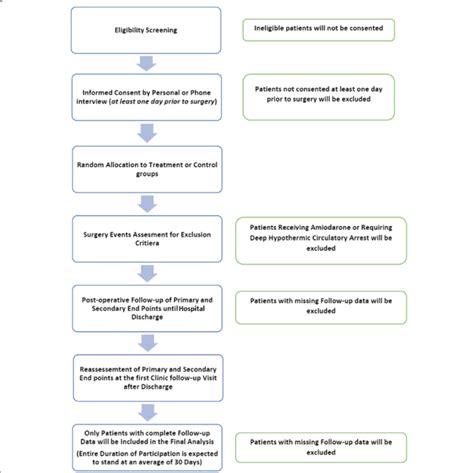 Eligibility Screening

Ineligible patients will not be consented

Informed Consent by Personal or Phone interview (at least one day prior to surgery)

Patients not consented at least one day prior to surgery will be excluded

Random Allocation to Treatment or Control groups

Surgery Events Assesment for Exclusion Critiera

Patients Receiving Amiodarone or Requiring Deep Hypothermic Circulatory Arrest will be excluded

Post-operative Follow-up of Primary and Secondary End Points until Hospital Discharge

Patients with missing Follow-up data will be excluded

Reassessemtent of Primary and Secondary End points at the first Clinic follow-up Visit after Discharge

Only Patients with complete Follow-up Data will be included in the Final Analysis

(Entire Duration of Participation is expected to stand at an average of 30 Days)

Patients with missing Follow-up data will be excluded